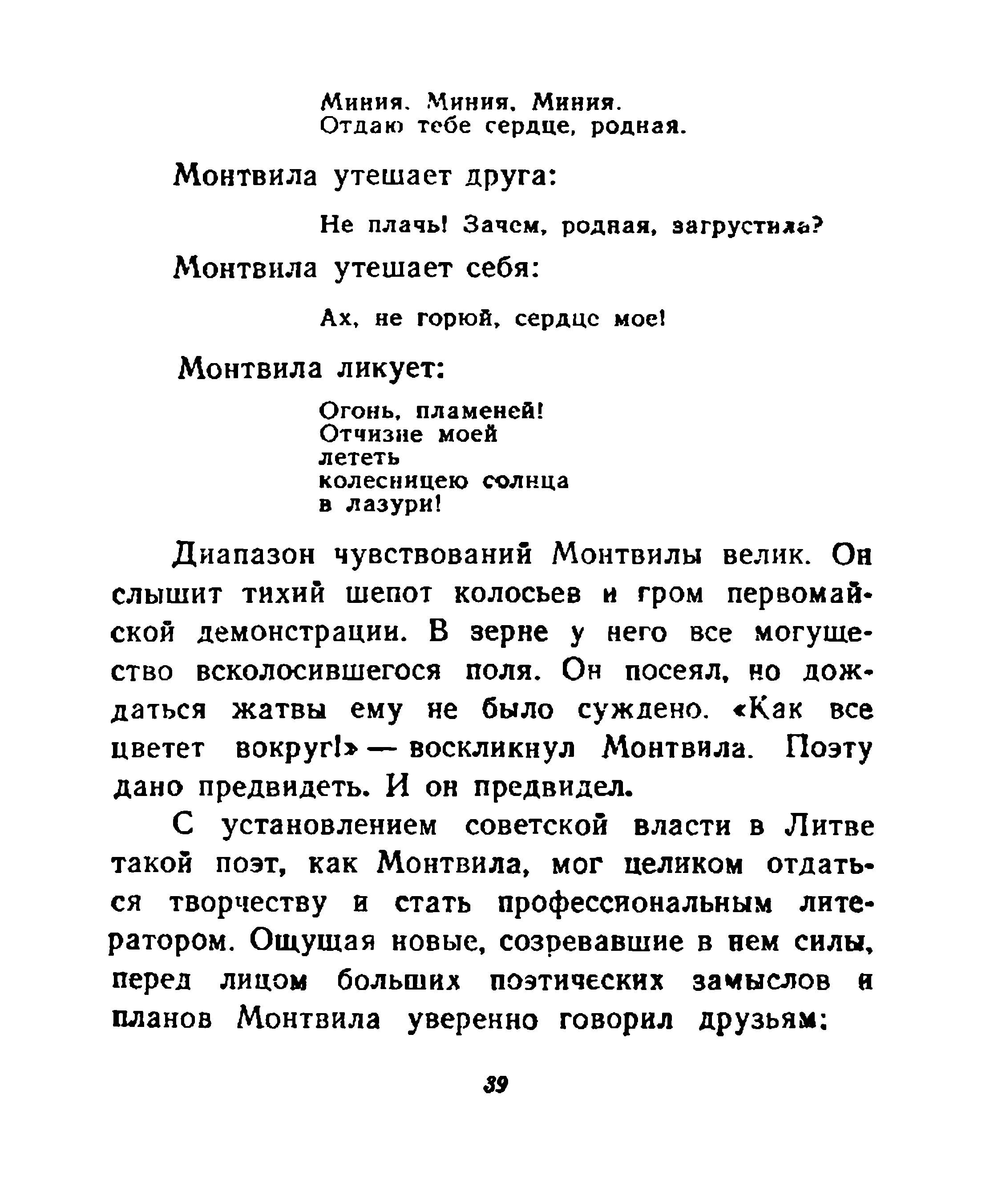 Миния. Миния. Миния.
Отдаю тебе сердце, родная.

Монтвила утешает друга:

Не плачь! Зачем, родная, загрустила?

Монтвила утешает себя:

Ах, не горюй, сердце мое!

Монтвила ликует:

Огонь, пламеней!
Отчизне моей
лететь
колесницею солнца
в лазури!

Диапазон чувствований Монтвилы велик. Он слышит тихий шепот колосьев и гром первомайской демонстрации. В зерне у него все могущество всколосившегося поля. Он посеял, но дождаться жатвы ему не было суждено. «Как все цветет вокруг!» — воскликнул Монтвила. Поэту дано предвидеть. И он предвидел.

С установлением советской власти в Литве такой поэт, как Монтвила, мог целиком отдаться творчеству и стать профессиональным литератором. Ощущая новые, созревавшие в нем силы, перед лицом больших поэтических замыслов и планов Монтвила уверенно говорил друзьям:

39